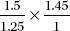 $\frac{1.5}{1.25} \times \frac{1.45}{1}$